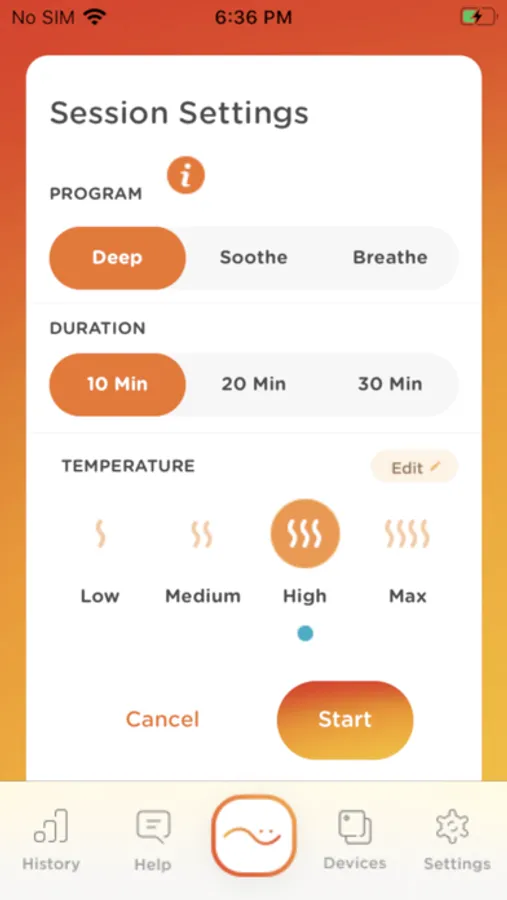 No SIM 6:36 PM

Session Settings

PROGRAM i

Deep Soothe Breathe

DURATION

10 Min 20 Min 30 Min

TEMPERATURE Edit

Low Medium High Max

Cancel Start

History Help Devices Settings